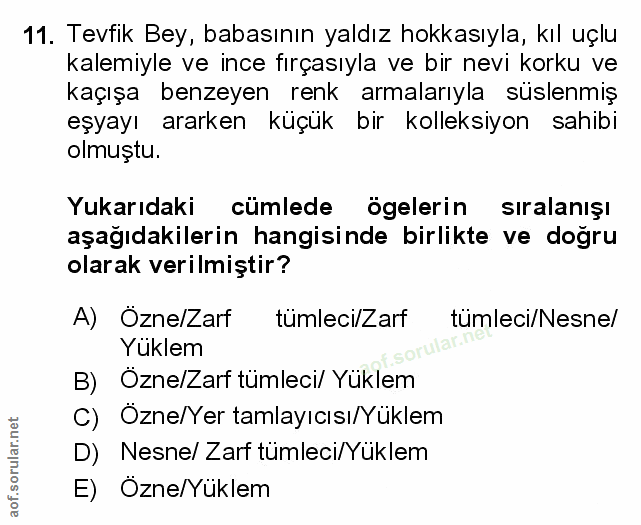 11. Tevfik Bey, babasının yaldız hokkasıyla, kıl uçlu kalemiyle ve ince fırçasıyla ve bir nevi korku ve kaçışa benzeyen renk armalarıyla süslenmiş eşyayı ararken küçük bir kolleksiyon sahibi olmuştu.

Yukarıdaki cümlede ögelerin sıralanışı aşağıdakilerin hangisinde birlikte ve doğru olarak verilmiştir?

A) Özne/Zarf tümleci/Zarf tümleci/Nesne/ Yüklem
B) Özne/Zarf tümleci/ Yüklem
C) Özne/Yer tamlayıcısı/Yüklem
D) Nesne/ Zarf tümleci/Yüklem
E) Özne/Yüklem

aof.sorular.net